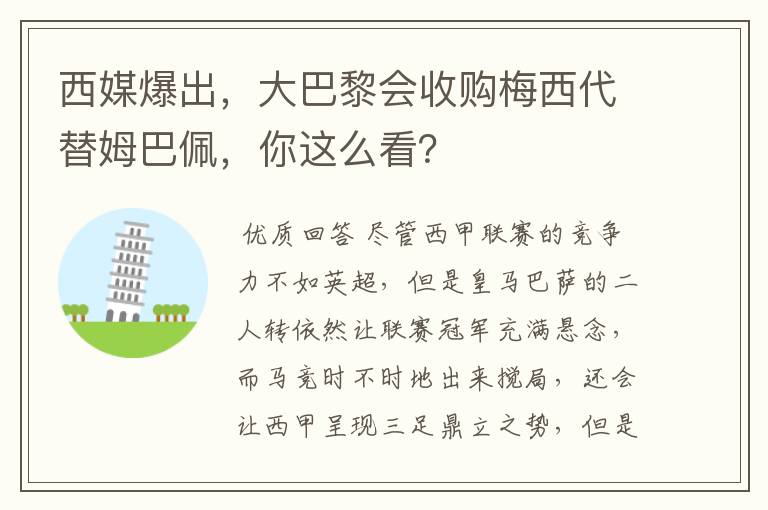 西媒爆出，大巴黎会收购梅西代替姆巴佩，你这么看?

优质回答 尽管西甲联赛的竞争力不如英超，但是皇马巴萨的二人转依然让联赛冠军充满悬念，而马竞时不时地出来搅局，还会让西甲呈现三足鼎立之势，但是